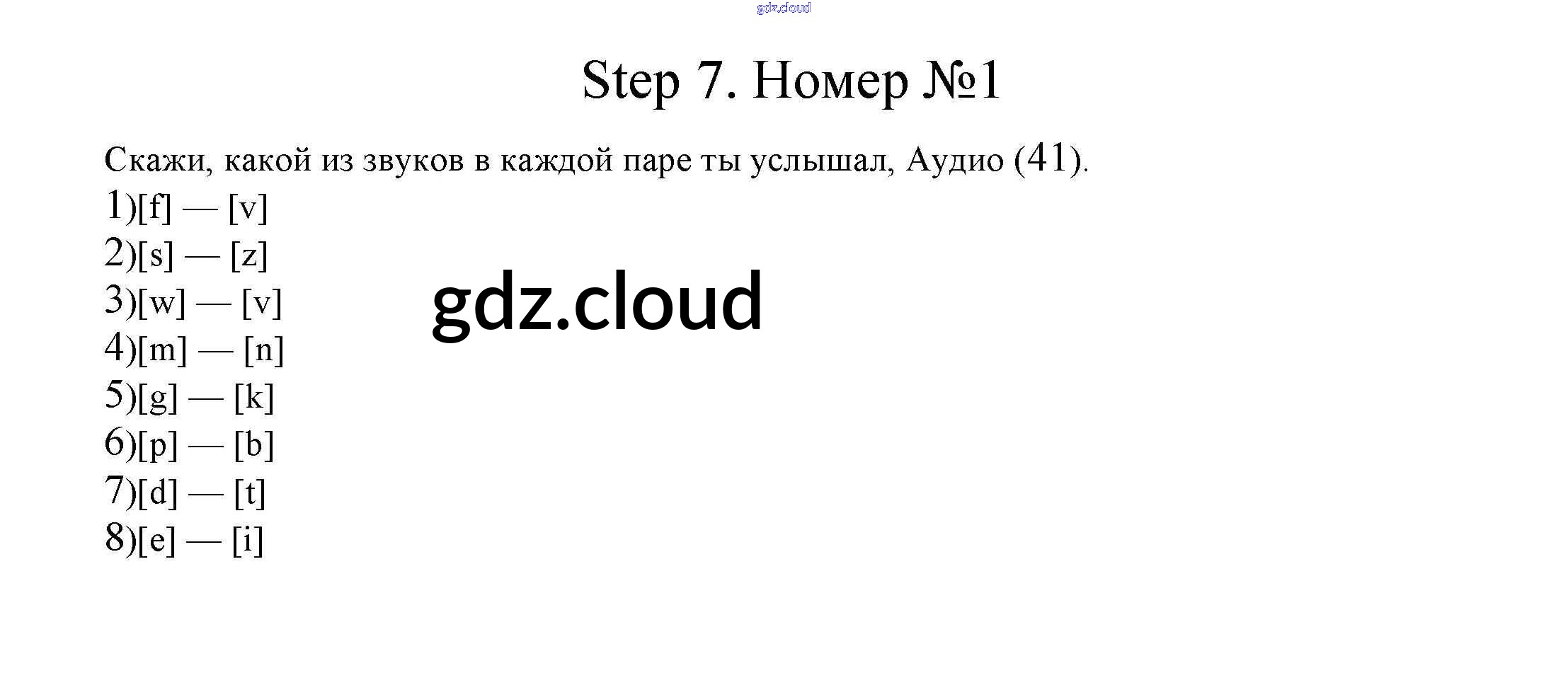 Step 7. Номер №1

Скажи, какой из звуков в каждой паре ты услышал, Аудио (41).

1)[f] — [v]
2)[s] — [z]
3)[w] — [v]
4)[m] — [n]
5)[g] — [k]
6)[p] — [b]
7)[d] — [t]
8)[e] — [i]

gdz.cloud